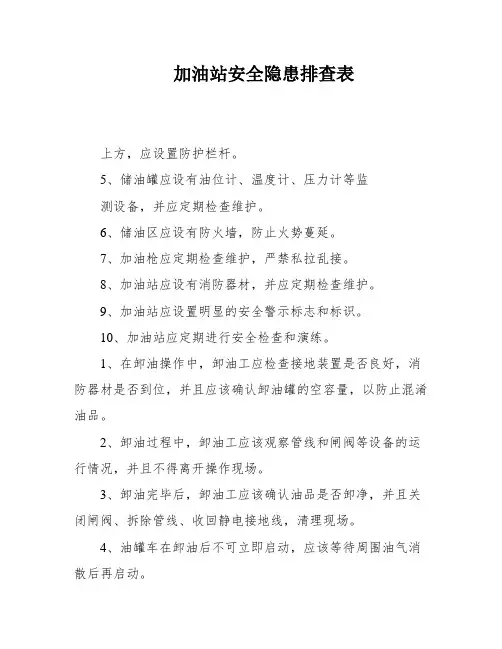 加油站安全隐患排查表

上方，应设置防护栏杆。

5、储油罐应设有油位计、温度计、压力计等监测设备，并应定期检查维护。

6、储油区应设有防火墙，防止火势蔓延。

7、加油枪应定期检查维护，严禁私拉乱接。

8、加油站应设有消防器材，并应定期检查维护。

9、加油站应设置明显的安全警示标志和标识。

10、加油站应定期进行安全检查和演练。

1、在卸油操作中，卸油工应检查接地装置是否良好，消防器材是否到位，并且应该确认卸油罐的空容量，以防止混淆油品。

2、卸油过程中，卸油工应该观察管线和闸阀等设备的运行情况，并且不得离开操作现场。

3、卸油完毕后，卸油工应该确认油品是否卸净，并且关闭闸阀、拆除管线、收回静电接地线，清理现场。

4、油罐车在卸油后不可立即启动，应该等待周围油气消散后再启动。